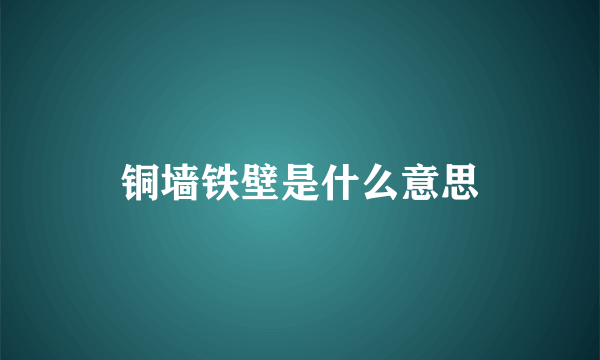 铜墙铁壁是什么意思